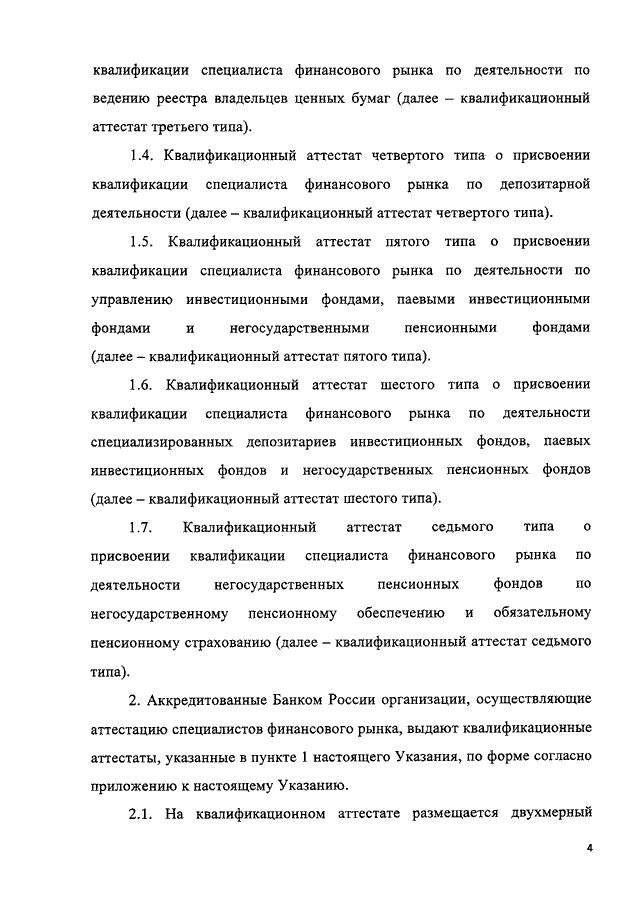 квалификации специалиста финансового рынка по деятельности по ведению реестра владельцев ценных бумаг (далее – квалификационный аттестат третьего типа).

1.4. Квалификационный аттестат четвертого типа о присвоении квалификации специалиста финансового рынка по депозитарной деятельности (далее – квалификационный аттестат четвертого типа).

1.5. Квалификационный аттестат пятого типа о присвоении квалификации специалиста финансового рынка по деятельности по управлению инвестиционными фондами, паевыми инвестиционными фондами и негосударственными пенсионными фондами (далее – квалификационный аттестат пятого типа).

1.6. Квалификационный аттестат шестого типа о присвоении квалификации специалиста финансового рынка по деятельности специализированных депозитариев инвестиционных фондов, паевых инвестиционных фондов и негосударственных пенсионных фондов (далее – квалификационный аттестат шестого типа).

1.7. Квалификационный аттестат седьмого типа о присвоении квалификации специалиста финансового рынка по деятельности негосударственных пенсионных фондов по негосударственному пенсионному обеспечению и обязательному пенсионному страхованию (далее – квалификационный аттестат седьмого типа).

2. Аккредитованные Банком России организации, осуществляющие аттестацию специалистов финансового рынка, выдают квалификационные аттестаты, указанные в пункте 1 настоящего Указания, по форме согласно приложению к настоящему Указанию.

2.1. На квалификационном аттестате размещается двухмерный

4